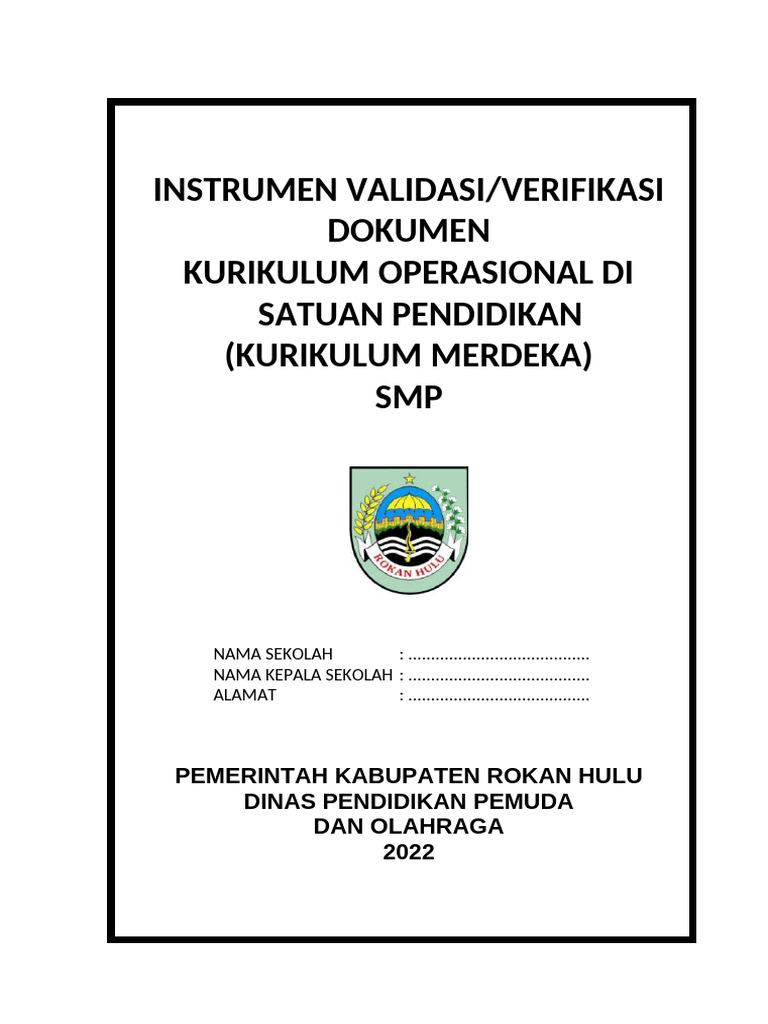 INSTRUMEN VALIDASI/VERIFIKASI DOKUMEN
KURIKULUM OPERASIONAL DI SATUAN PENDIDIKAN
(KURIKULUM MERDEKA)
SMP

ROKAN HULU

NAMA SEKOLAH : ........................................
NAMA KEPALA SEKOLAH : ........................................
ALAMAT : ........................................

PEMERINTAH KABUPATEN ROKAN HULU
DINAS PENDIDIKAN PEMUDA
DAN OLAHRAGA
2022